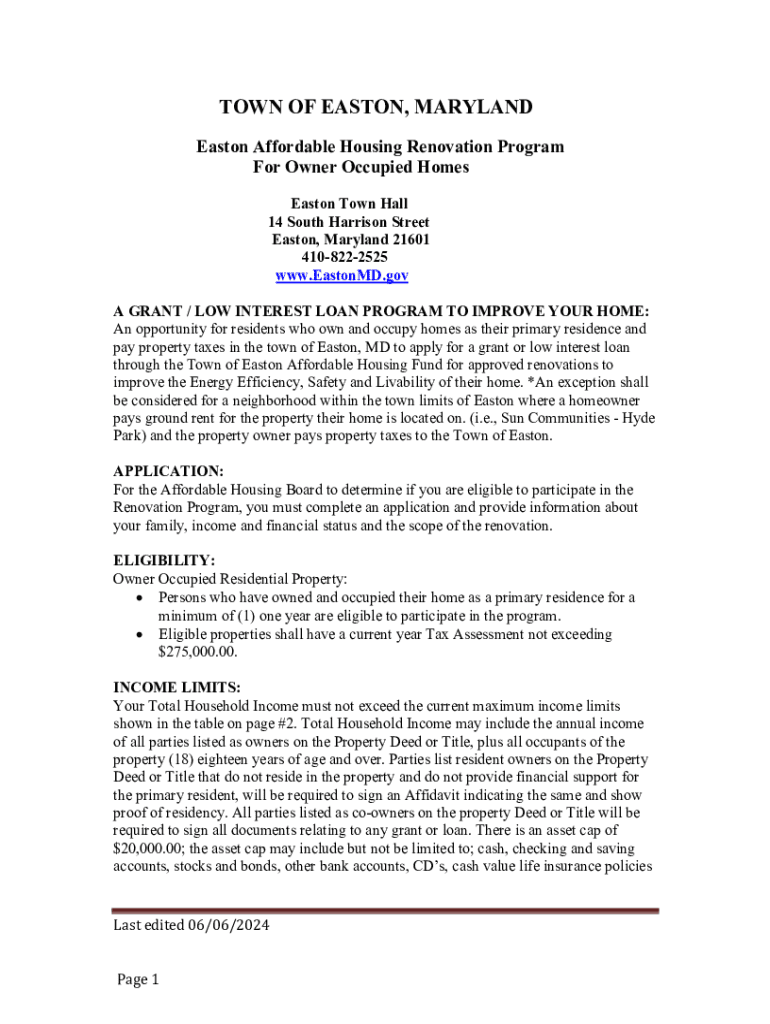 TOWN OF EASTON, MARYLAND

Easton Affordable Housing Renovation Program
For Owner Occupied Homes

Easton Town Hall
14 South Harrison Street
Easton, Maryland 21601
410-822-2525
www.EastonMD.gov

A GRANT / LOW INTEREST LOAN PROGRAM TO IMPROVE YOUR HOME:
An opportunity for residents who own and occupy homes as their primary residence and pay property taxes in the town of Easton, MD to apply for a grant or low interest loan through the Town of Easton Affordable Housing Fund for approved renovations to improve the Energy Efficiency, Safety and Livability of their home. *An exception shall be considered for a neighborhood within the town limits of Easton where a homeowner pays ground rent for the property their home is located on. (i.e., Sun Communities - Hyde Park) and the property owner pays property taxes to the Town of Easton.

APPLICATION:
For the Affordable Housing Board to determine if you are eligible to participate in the Renovation Program, you must complete an application and provide information about your family, income and financial status and the scope of the renovation.

ELIGIBILITY:
Owner Occupied Residential Property:
• Persons who have owned and occupied their home as a primary residence for a minimum of (1) one year are eligible to participate in the program.
• Eligible properties shall have a current year Tax Assessment not exceeding $275,000.00.

INCOME LIMITS:
Your Total Household Income must not exceed the current maximum income limits shown in the table on page #2. Total Household Income may include the annual income of all parties listed as owners on the Property Deed or Title, plus all occupants of the property (18) eighteen years of age and over. Parties list resident owners on the Property Deed or Title that do not reside in the property and do not provide financial support for the primary resident, will be required to sign an Affidavit indicating the same and show proof of residency. All parties listed as co-owners on the property Deed or Title will be required to sign all documents relating to any grant or loan. There is an asset cap of $20,000.00; the asset cap may include but not be limited to; cash, checking and saving accounts, stocks and bonds, other bank accounts, CD's, cash value life insurance policies

Last edited 06/06/2024

Page 1